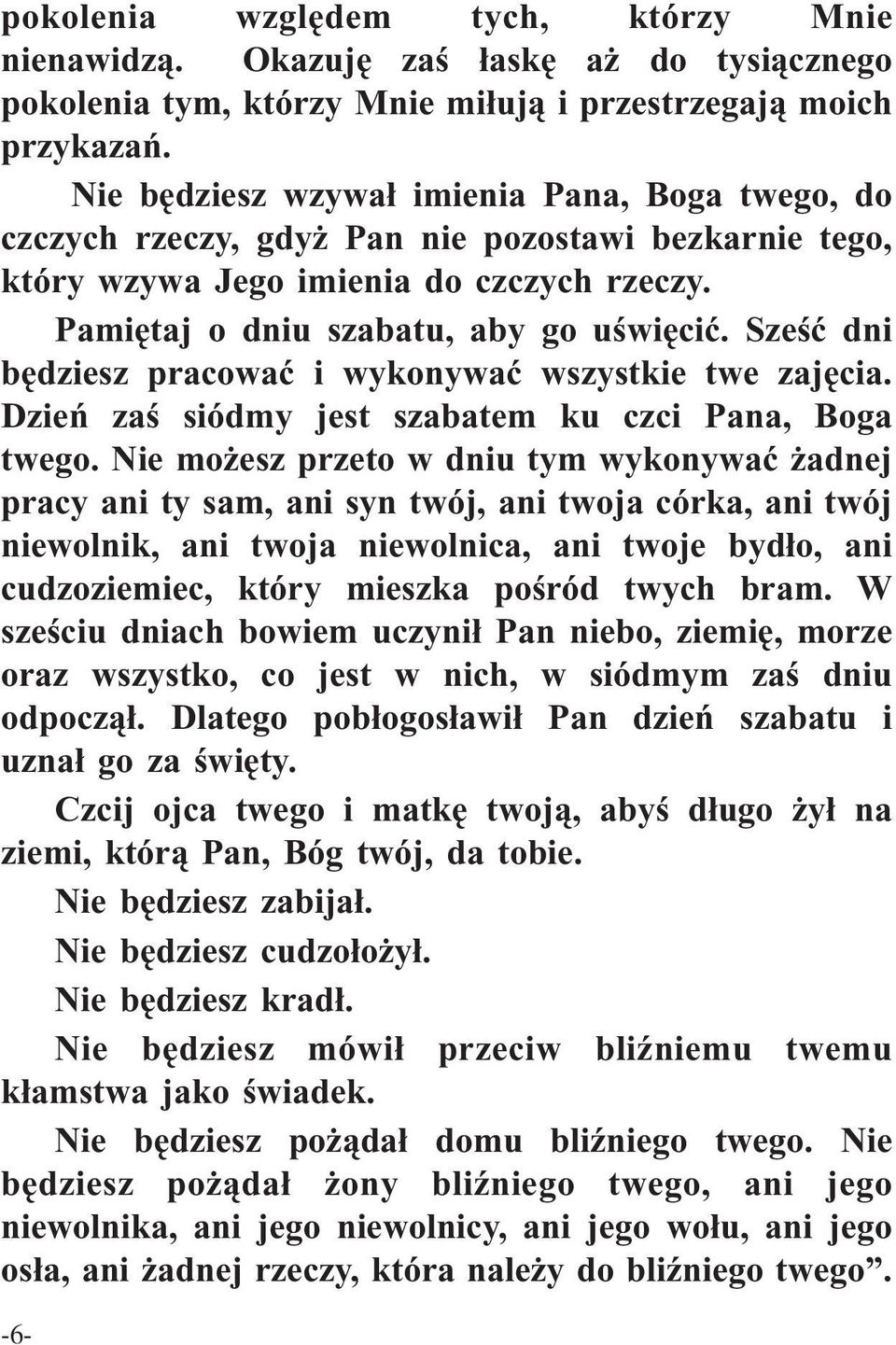 pokolenia względem tych, którzy Mnie nienawidzą. Okazuję zaś łaskę aż do tysiącznego pokolenia tym, którzy Mnie miłują i przestrzegają moich przykazań.

Nie będziesz wzywał imienia Pana, Boga twego, do czczych rzeczy, gdyż Pan nie pozostawi bezkarnie tego, który wzywa Jego imienia do czczych rzeczy.

Pamiętaj o dniu szabatu, aby go uświęcić. Sześć dni będziesz pracować i wykonywać wszystkie twe zajęcia. Dzień zaś siódmy jest szabatem ku czci Pana, Boga twego. Nie możesz przeto w dniu tym wykonywać żadnej pracy ani ty sam, ani syn twój, ani twoja córka, ani twój niewolnik, ani twoja niewolnica, ani twoje bydło, ani cudzoziemiec, który mieszka pośród twych bram. W sześciu dniach bowiem uczynił Pan niebo, ziemię, morze oraz wszystko, co jest w nich, w siódmym zaś dniu odpoczął. Dlatego pobłogosławił Pan dzień szabatu i uznał go za święty.

Czcij ojca twego i matkę twoją, abyś długo żył na ziemi, którą Pan, Bóg twój, da tobie.

Nie będziesz zabijał.

Nie będziesz cudzołożył.

Nie będziesz kradł.

Nie będziesz mówił przeciw bliźniemu twemu kłamstwa jako świadek.

Nie będziesz pożądał domu bliźniego twego. Nie będziesz pożądał żony bliźniego twego, ani jego niewolnika, ani jego niewolnicy, ani jego wołu, ani jego osła, ani żadnej rzeczy, która należy do bliźniego twego”.

-6-